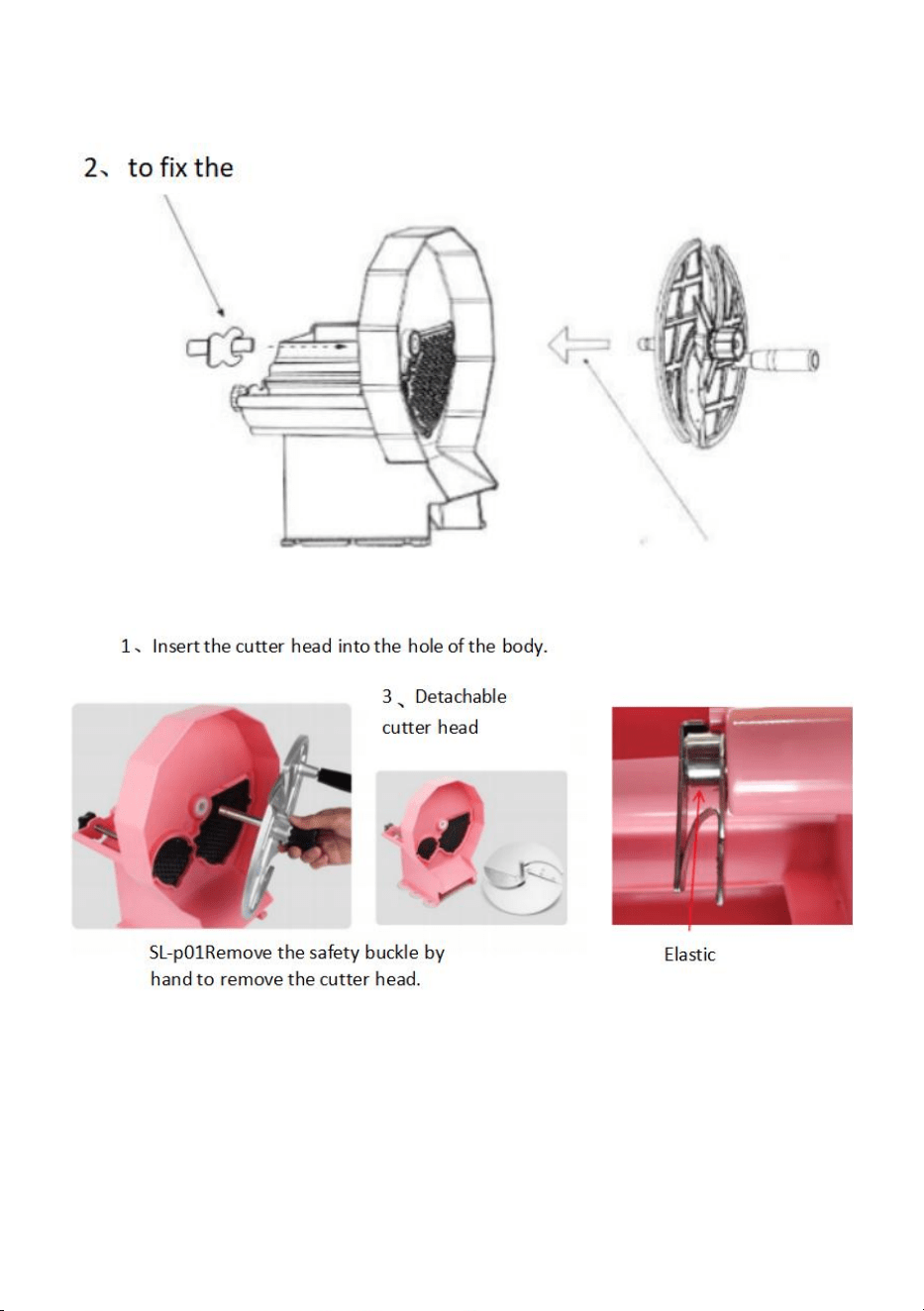 2、to fix the

1、Insert the cutter head into the hole of the body.

3、Detachable cutter head

SL-p01Remove the safety buckle by hand to remove the cutter head.

Elastic